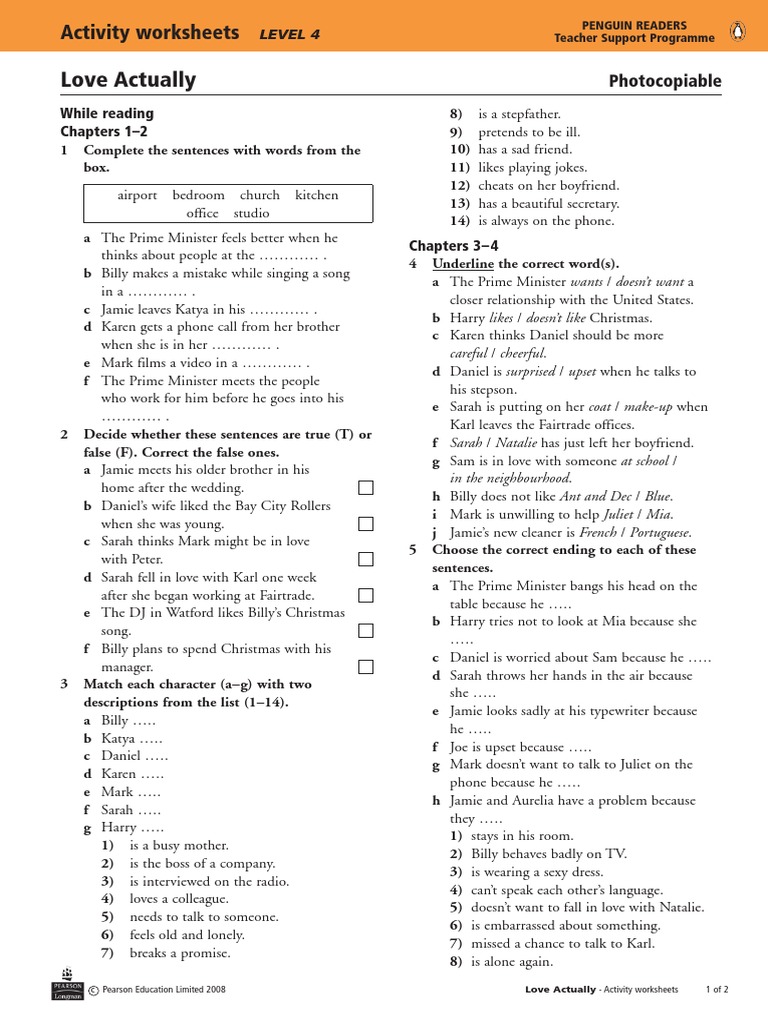 Activity worksheets LEVEL 4

PENGUIN READERS
Teacher Support Programme

Love Actually

Photocopiable

While reading
Chapters 1–2

1 Complete the sentences with words from the box.

airport bedroom church kitchen office studio

a The Prime Minister feels better when he thinks about people at the ………… .
b Billy makes a mistake while singing a song in a ………… .
c Jamie leaves Katya in his ………… .
d Karen gets a phone call from her brother when she is in her ………… .
e Mark films a video in a ………… .
f The Prime Minister meets the people who work for him before he goes into his ………… .

2 Decide whether these sentences are true (T) or false (F). Correct the false ones.
a Jamie meets his older brother in his home after the wedding.
b Daniel's wife liked the Bay City Rollers when she was young.
c Sarah thinks Mark might be in love with Peter.
d Sarah fell in love with Karl one week after she began working at Fairtrade.
e The DJ in Watford likes Billy's Christmas song.
f Billy plans to spend Christmas with his manager.

3 Match each character (a–g) with two descriptions from the list (1–14).
a Billy …..
b Katya …..
c Daniel …..
d Karen …..
e Mark …..
f Sarah …..
g Harry …..
1) is a busy mother.
2) is the boss of a company.
3) is interviewed on the radio.
4) loves a colleague.
5) needs to talk to someone.
6) feels old and lonely.
7) breaks a promise.
8) is a stepfather.
9) pretends to be ill.
10) has a sad friend.
11) likes playing jokes.
12) cheats on her boyfriend.
13) has a beautiful secretary.
14) is always on the phone.

Chapters 3–4

4 Underline the correct word(s).
a The Prime Minister wants / doesn't want a closer relationship with the United States.
b Harry likes / doesn't like Christmas.
c Karen thinks Daniel should be more careful / cheerful.
d Daniel is surprised / upset when he talks to his stepson.
e Sarah is putting on her coat / make-up when Karl leaves the Fairtrade offices.
f Sarah / Natalie has just left her boyfriend.
g Sam is in love with someone at school / in the neighbourhood.
h Billy does not like Ant and Dec / Blue.
i Mark is unwilling to help Juliet / Mia.
j Jamie's new cleaner is French / Portuguese.

5 Choose the correct ending to each of these sentences.
a The Prime Minister bangs his head on the table because he …..
b Harry tries not to look at Mia because she …..
c Daniel is worried about Sam because he …..
d Sarah throws her hands in the air because she …..
e Jamie looks sadly at his typewriter because he …..
f Joe is upset because …..
g Mark doesn't want to talk to Juliet on the phone because he …..
h Jamie and Aurelia have a problem because they …..
1) stays in his room.
2) Billy behaves badly on TV.
3) is wearing a sexy dress.
4) can't speak each other's language.
5) doesn't want to fall in love with Natalie.
6) is embarrassed about something.
7) missed a chance to talk to Karl.
8) is alone again.

PEARSON Longman © Pearson Education Limited 2008

Love Actually - Activity worksheets 1 of 2